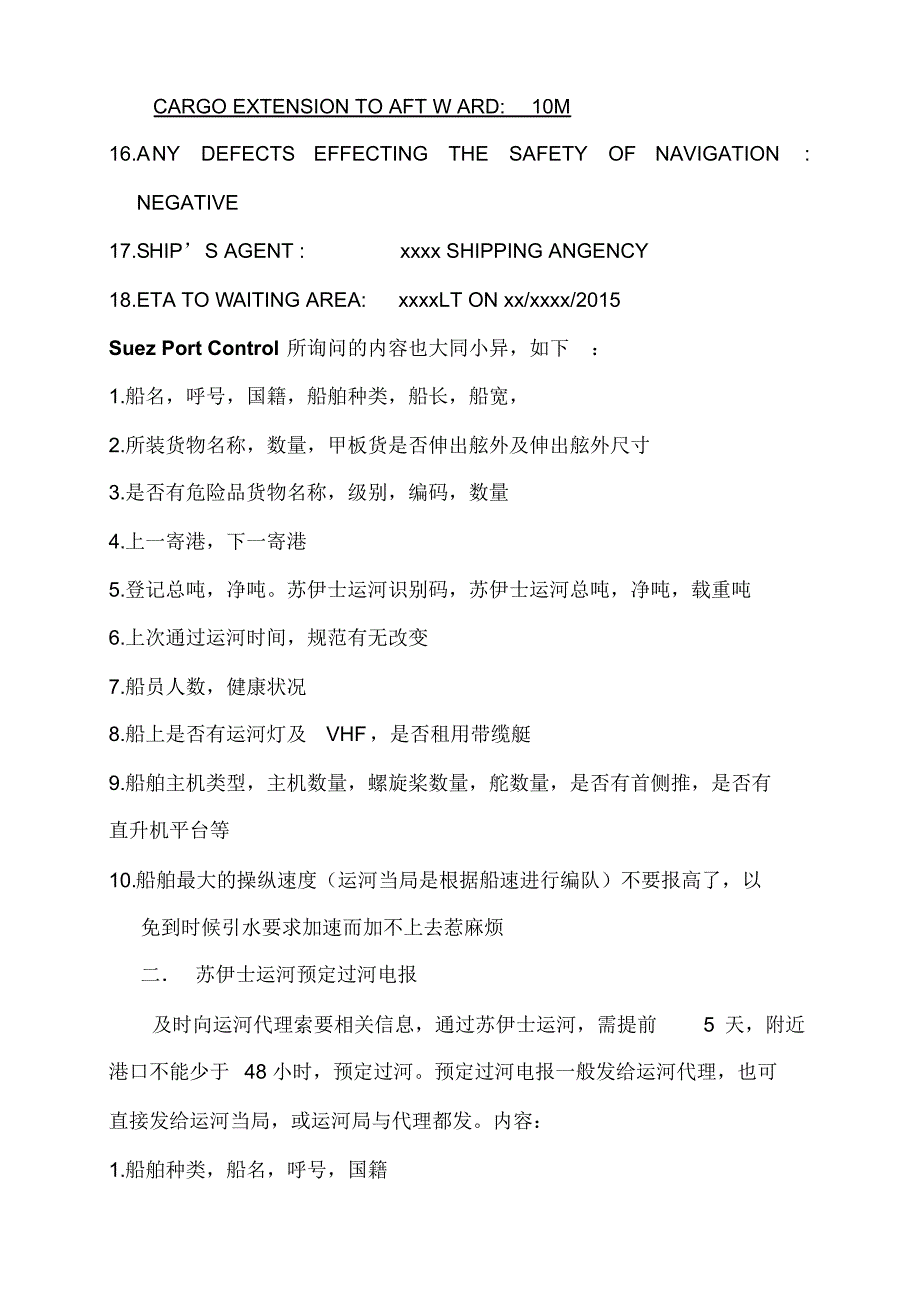 CARGO EXTENSION TO AFT W ARD: 10M

16.ANY DEFECTS EFFECTING THE SAFETY OF NAVIGATION : NEGATIVE

17.SHIP’S AGENT : xxxx SHIPPING ANGENCY

18.ETA TO WAITING AREA: xxxxLT ON xx/xxxx/2015

Suez Port Control 所询问的内容也大同小异，如下 ：

1.船名，呼号，国籍，船舶种类，船长，船宽，

2.所装货物名称，数量，甲板货是否伸出舷外及伸出舷外尺寸

3.是否有危险品货物名称，级别，编码，数量

4.上一寄港，下一寄港

5.登记总吨，净吨。苏伊士运河识别码，苏伊士运河总吨，净吨，载重吨

6.上次通过运河时间，规范有无改变

7.船员人数，健康状况

8.船上是否有运河灯及 VHF，是否租用带缆艇

9.船舶主机类型，主机数量，螺旋桨数量，舵数量，是否有首侧推，是否有直升机平台等

10.船舶最大的操纵速度（运河当局是根据船速进行编队）不要报高了，以免到时候引水要求加速而加不上去惹麻烦

二. 苏伊士运河预定过河电报

及时向运河代理索要相关信息，通过苏伊士运河，需提前 5 天，附近港口不能少于 48 小时，预定过河。预定过河电报一般发给运河代理，也可直接发给运河当局，或运河局与代理都发。内容：

1.船舶种类，船名，呼号，国籍